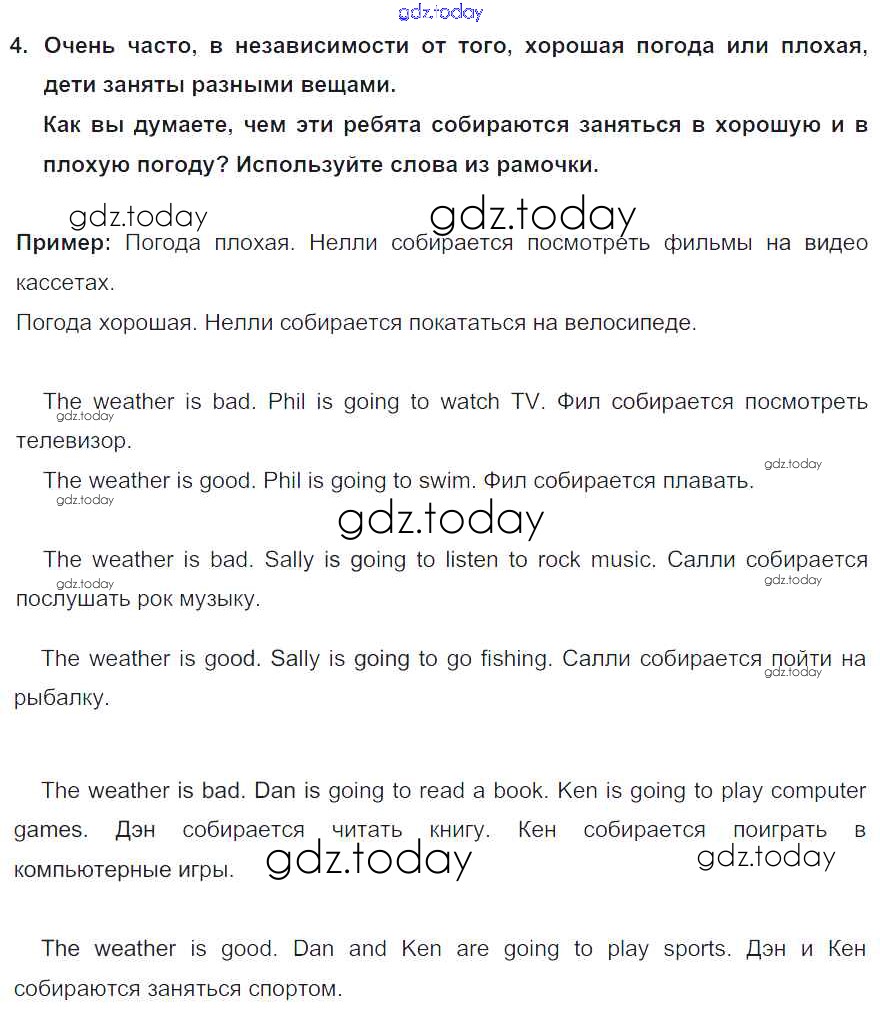 gdz.today

4. Очень часто, в независимости от того, хорошая погода или плохая, дети заняты разными вещами.
Как вы думаете, чем эти ребята собираются заняться в хорошую и в плохую погоду? Используйте слова из рамочки.

gdz.today gdz.today

Пример: Погода плохая. Нелли собирается посмотреть фильмы на видео кассетах.
Погода хорошая. Нелли собирается покататься на велосипеде.

The weather is bad. Phil is going to watch TV. Фил собирается посмотреть телевизор.
gdz.today

gdz.today
The weather is good. Phil is going to swim. Фил собирается плавать.
gdz.today

gdz.today

The weather is bad. Sally is going to listen to rock music. Салли собирается послушать рок музыку.
gdz.today gdz.today

The weather is good. Sally is going to go fishing. Салли собирается пойти на рыбалку.
gdz.today

The weather is bad. Dan is going to read a book. Ken is going to play computer games. Дэн собирается читать книгу. Кен собирается поиграть в компьютерные игры.
gdz.today gdz.today

The weather is good. Dan and Ken are going to play sports. Дэн и Кен собираются заняться спортом.